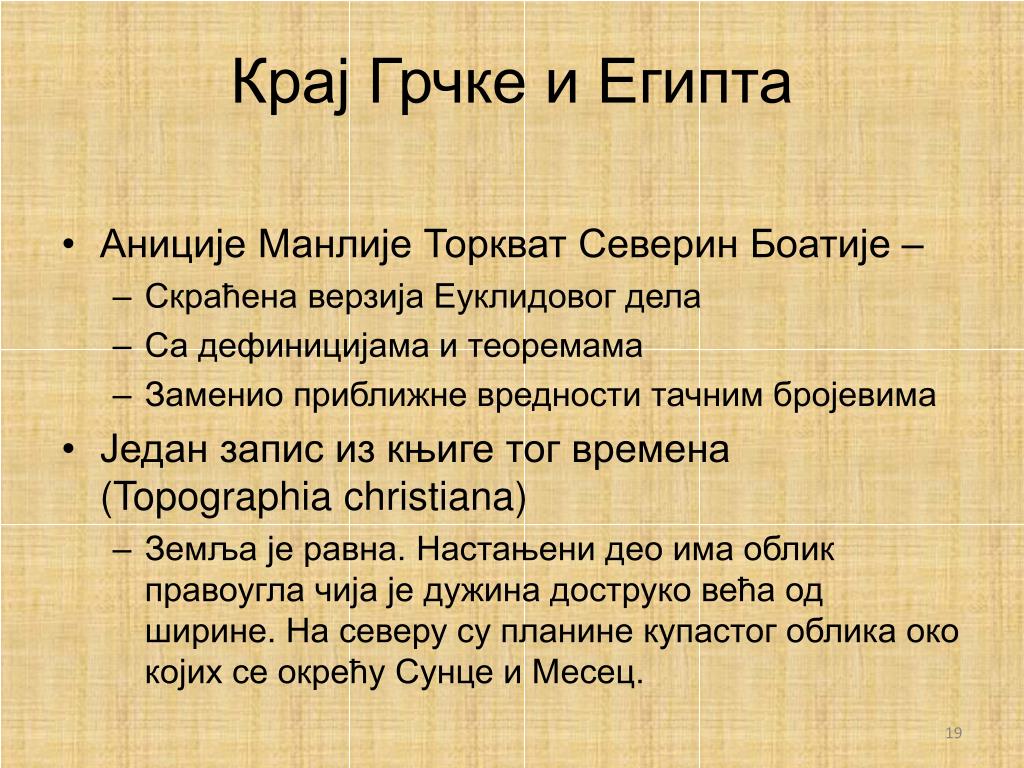 Крај Грчке и Египта

• Аниције Манлије Торкват Северин Боатије –
– Скраћена верзија Еуклидовог дела
– Са дефиницијама и теоремама
– Заменио приближне вредности тачним бројевима
• Један запис из књиге тог времена (Topographia christiana)
– Земља је равна. Настањени део има облик правоугла чија је дужина доструко већа од ширине. На северу су планине купастог облика око којих се окрећу Сунце и Месец.

19